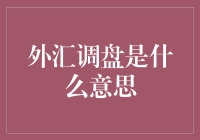 外汇调盘是什么意思